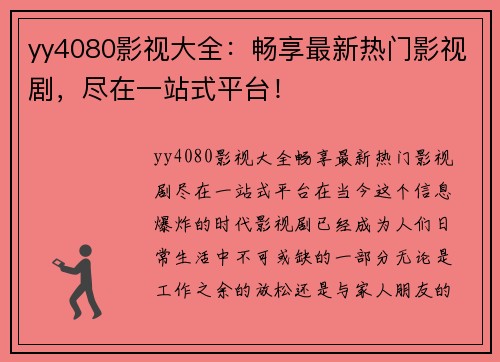 yy4080影视大全：畅享最新热门影视剧，尽在一站式平台！

yy4080影视大全畅享最新热门影视剧尽在一站式平台在当今这个信息爆炸的时代影视剧已经成为人们日常生活中不可或缺的一部分无论是工作之余的放松还是与家人朋友的